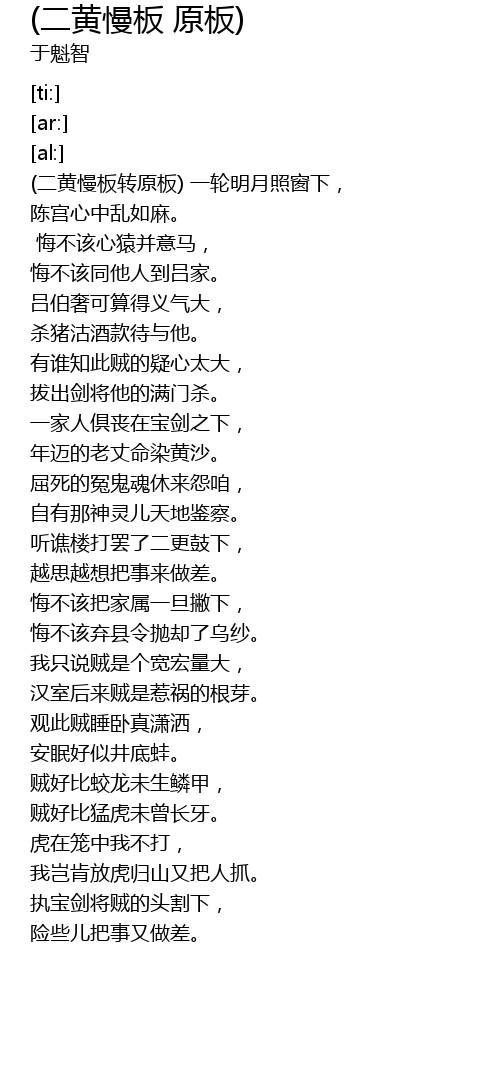 (二黄慢板 原板)
于魁智

[ti:]
[ar:]
[al:]
(二黄慢板转原板) 一轮明月照窗下，
陈宫心中乱如麻。
悔不该心猿并意马，
悔不该同他人到吕家。
吕伯奢可算得义气大，
杀猪沽酒款待与他。
有谁知此贼的疑心太大，
拔出剑将他的满门杀。
一家人俱丧在宝剑之下，
年迈的老丈命染黄沙。
屈死的冤鬼魂休来怨咱，
自有那神灵儿天地鉴察。
听谯楼打罢了二更鼓下，
越思越想把事来做差。
悔不该把家属一旦撇下，
悔不该弃县令抛却了乌纱。
我只说贼是个宽宏量大，
汉室后来贼是惹祸的根芽。
观此贼睡卧真潇洒，
安眠好似井底蛙。
贼好比蛟龙未生鳞甲，
贼好比猛虎未曾长牙。
虎在笼中我不打，
我岂肯放虎归山又把人抓。
执宝剑将贼的头割下，
险些儿把事又做差。